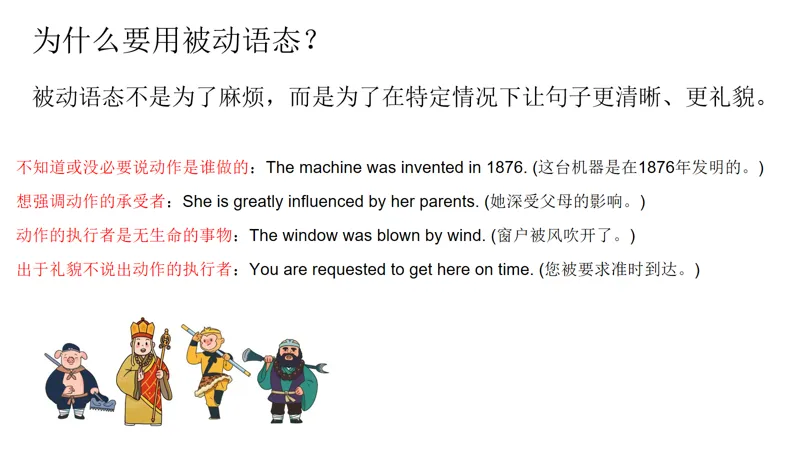 为什么要用被动语态？

被动语态不是为了麻烦，而是为了在特定情况下让句子更清晰、更礼貌。

不知道或没必要说动作是谁做的：The machine was invented in 1876. (这台机器是在1876年发明的。)

想强调动作的承受者：She is greatly influenced by her parents. (她深受父母的影响。)

动作的执行者是无生命的事物：The window was blown by wind. (窗户被风吹开了。)

出于礼貌不说出动作的执行者：You are requested to get here on time. (您被要求准时到达。)